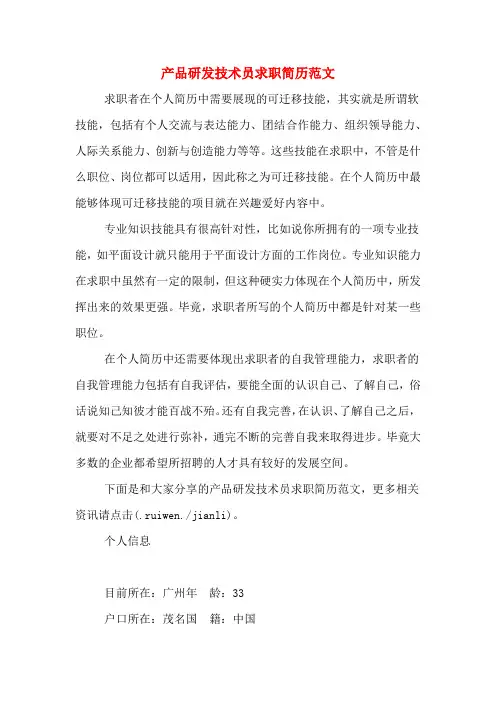 产品研发技术员求职简历范文

求职者在个人简历中需要展现的可迁移技能，其实就是所谓软技能，包括有个人交流与表达能力、团结合作能力、组织领导能力、人际关系能力、创新与创造能力等等。这些技能在求职中，不管是什么职位、岗位都可以适用，因此称之为可迁移技能。在个人简历中最能够体现可迁移技能的项目就在兴趣爱好内容中。

专业知识技能具有很高针对性，比如说你所拥有的一项专业技能，如平面设计就只能用于平面设计方面的工作岗位。专业知识能力在求职中虽然有一定的限制，但这种硬实力体现在个人简历中，所发挥出来的效果更强。毕竟，求职者所写的个人简历中都是针对某一些职位。

在个人简历中还需要体现出求职者的自我管理能力，求职者的自我管理能力包括有自我评估，要能全面的认识自己、了解自己，俗话说知己知彼才能百战不殆。还有自我完善，在认识、了解自己之后，就要对不足之处进行弥补，通完不断的完善自我来取得进步。毕竟大多数的企业都希望所招聘的人才具有较好的发展空间。

下面是和大家分享的产品研发技术员求职简历范文，更多相关资讯请点击(.ruiwen./jianli)。

个人信息

目前所在：广州年　龄：33

户口所在：茂名国　籍：中国